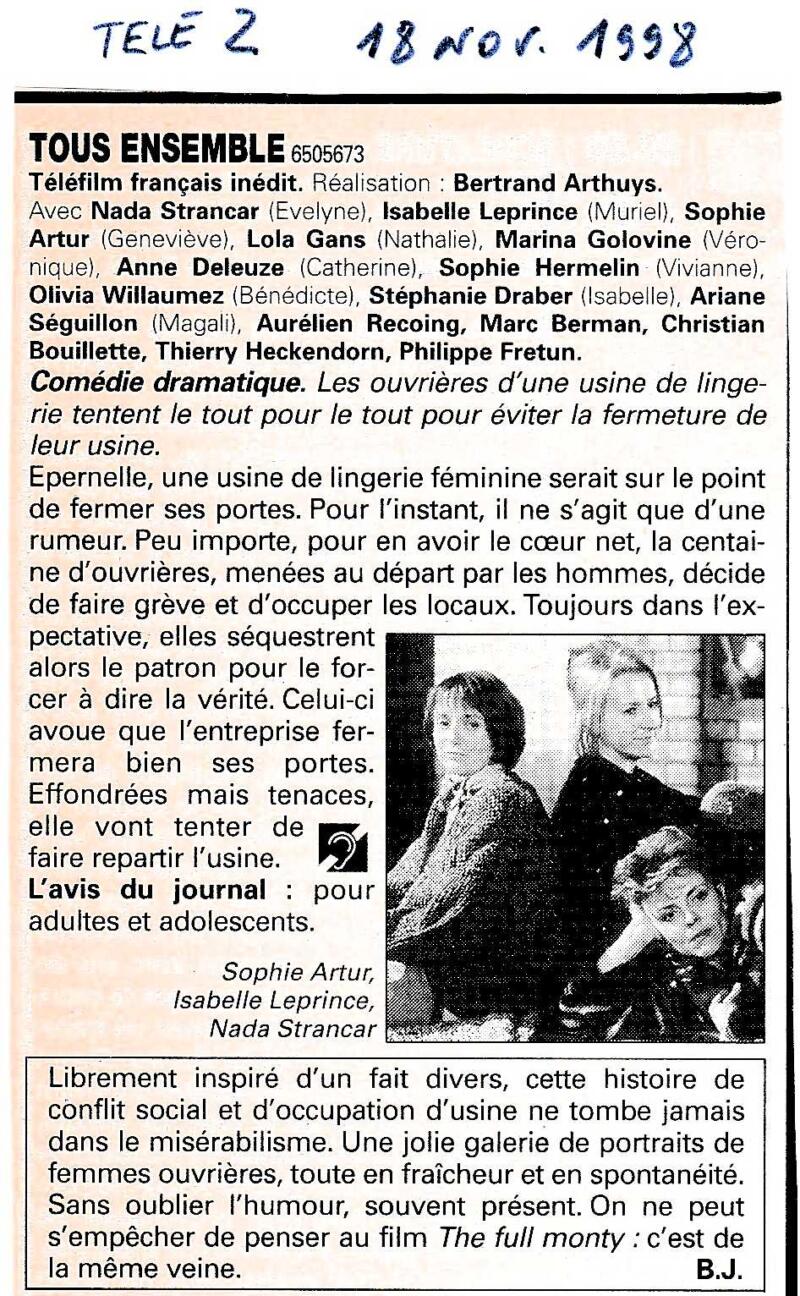 TELE 2 18 NOV. 1998

TOUS ENSEMBLE 6505673

Téléfilm français inédit. Réalisation : Bertrand Arthuys.

Avec Nada Strancar (Evelyne), Isabelle Leprince (Muriel), Sophie Artur (Geneviève), Lola Gans (Nathalie), Marina Golovine (Véronique), Anne Deleuze (Catherine), Sophie Hermelin (Vivianne), Olivia Willaumez (Bénédicte), Stéphanie Draber (Isabelle), Ariane Séguillon (Magali), Aurélien Recoing, Marc Berman, Christian Bouillette, Thierry Heckendorn, Philippe Fretun.

Comédie dramatique. Les ouvrières d'une usine de lingerie tentent le tout pour le tout pour éviter la fermeture de leur usine.

Epernelle, une usine de lingerie féminine serait sur le point de fermer ses portes. Pour l'instant, il ne s'agit que d'une rumeur. Peu importe, pour en avoir le cœur net, la centaine d'ouvrières, menées au départ par les hommes, décide de faire grève et d'occuper les locaux. Toujours dans l'expectative, elles séquestrent alors le patron pour le forcer à dire la vérité. Celui-ci avoue que l'entreprise fermera bien ses portes. Effondrées mais tenaces, elle vont tenter de faire repartir l'usine.

L'avis du journal : pour adultes et adolescents.

Sophie Artur, Isabelle Leprince, Nada Strancar

Librement inspiré d'un fait divers, cette histoire de conflit social et d'occupation d'usine ne tombe jamais dans le misérabilisme. Une jolie galerie de portraits de femmes ouvrières, toute en fraîcheur et en spontanéité. Sans oublier l'humour, souvent présent. On ne peut s'empêcher de penser au film The full monty : c'est de la même veine. B.J.